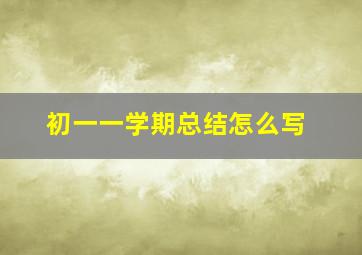 初一一学期总结怎么写